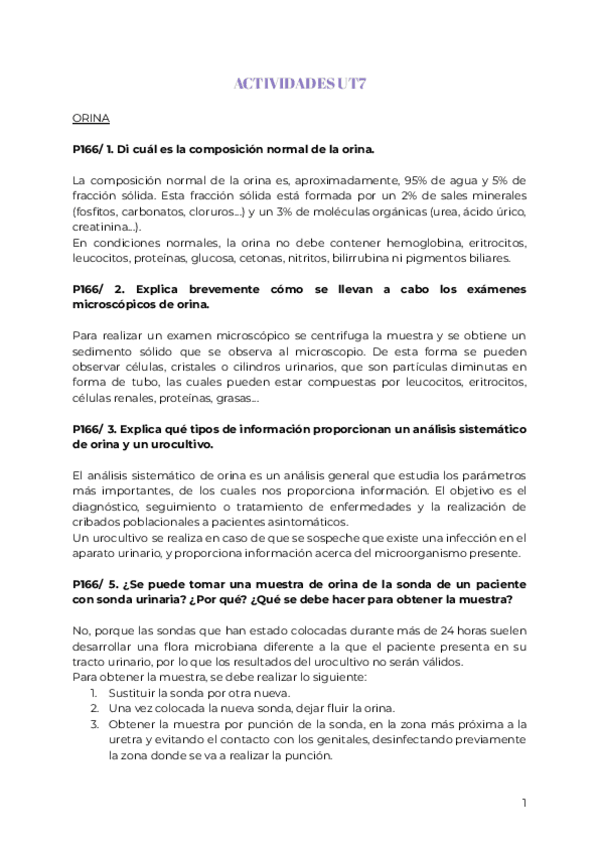 ACTIVIDADES UT7

ORINA

P166/ 1. Di cuál es la composición normal de la orina.

La composición normal de la orina es, aproximadamente, 95% de agua y 5% de fracción sólida. Esta fracción sólida está formada por un 2% de sales minerales (fosfitos, carbonatos, cloruros...) y un 3% de moléculas orgánicas (urea, ácido úrico, creatinina...).
En condiciones normales, la orina no debe contener hemoglobina, eritrocitos, leucocitos, proteínas, glucosa, cetonas, nitritos, bilirrubina ni pigmentos biliares.

P166/ 2. Explica brevemente cómo se llevan a cabo los exámenes microscópicos de orina.

Para realizar un examen microscópico se centrifuga la muestra y se obtiene un sedimento sólido que se observa al microscopio. De esta forma se pueden observar células, cristales o cilindros urinarios, que son partículas diminutas en forma de tubo, las cuales pueden estar compuestas por leucocitos, eritrocitos, células renales, proteínas, grasas...

P166/ 3. Explica qué tipos de información proporcionan un análisis sistemático de orina y un urocultivo.

El análisis sistemático de orina es un análisis general que estudia los parámetros más importantes, de los cuales nos proporciona información. El objetivo es el diagnóstico, seguimiento o tratamiento de enfermedades y la realización de cribados poblacionales a pacientes asintomáticos.
Un urocultivo se realiza en caso de que se sospeche que existe una infección en el aparato urinario, y proporciona información acerca del microorganismo presente.

P166/ 5. ¿Se puede tomar una muestra de orina de la sonda de un paciente con sonda urinaria? ¿Por qué? ¿Qué se debe hacer para obtener la muestra?

No, porque las sondas que han estado colocadas durante más de 24 horas suelen desarrollar una flora microbiana diferente a la que el paciente presenta en su tracto urinario, por lo que los resultados del urocultivo no serán válidos.
Para obtener la muestra, se debe realizar lo siguiente:
1. Sustituir la sonda por otra nueva.
2. Una vez colocada la nueva sonda, dejar fluir la orina.
3. Obtener la muestra por punción de la sonda, en la zona más próxima a la uretra y evitando el contacto con los genitales, desinfectando previamente la zona donde se va a realizar la punción.

1